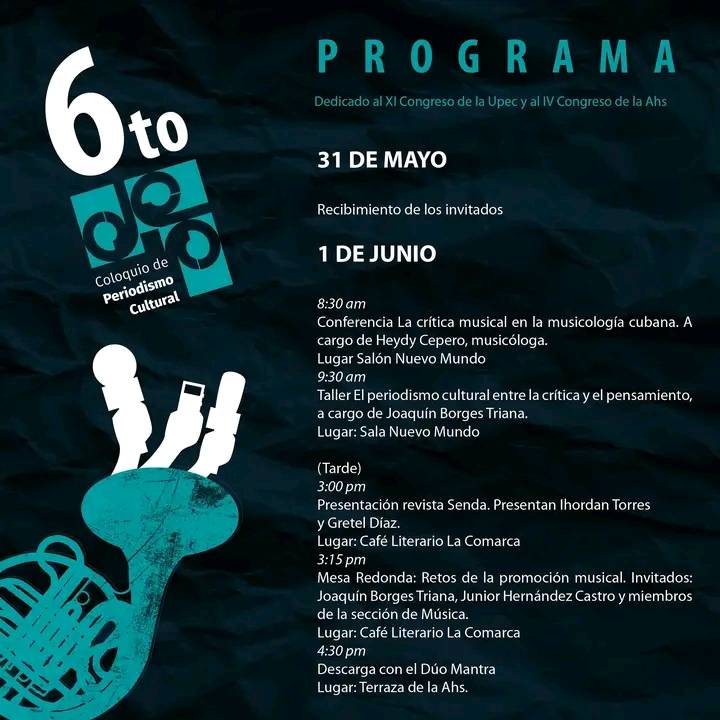 6to

Coloquio de
Periodismo
Cultural

PROGRAMA

Dedicado al XI Congreso de la Upec y al IV Congreso de la Ahs

31 DE MAYO

Recibimiento de los invitados

1 DE JUNIO

8:30 am
Conferencia La crítica musical en la musicología cubana. A cargo de Heydy Cepero, musicóloga.
Lugar Salón Nuevo Mundo
9:30 am
Taller El periodismo cultural entre la crítica y el pensamiento, a cargo de Joaquín Borges Triana.
Lugar: Sala Nuevo Mundo

(Tarde)
3:00 pm
Presentación revista Senda. Presentan Ihordan Torres y Gretel Díaz.
Lugar: Café Literario La Comarca
3:15 pm
Mesa Redonda: Retos de la promoción musical. Invitados: Joaquín Borges Triana, Junior Hernández Castro y miembros de la sección de Música.
Lugar: Café Literario La Comarca
4:30 pm
Descarga con el Dúo Mantra
Lugar: Terraza de la Ahs.